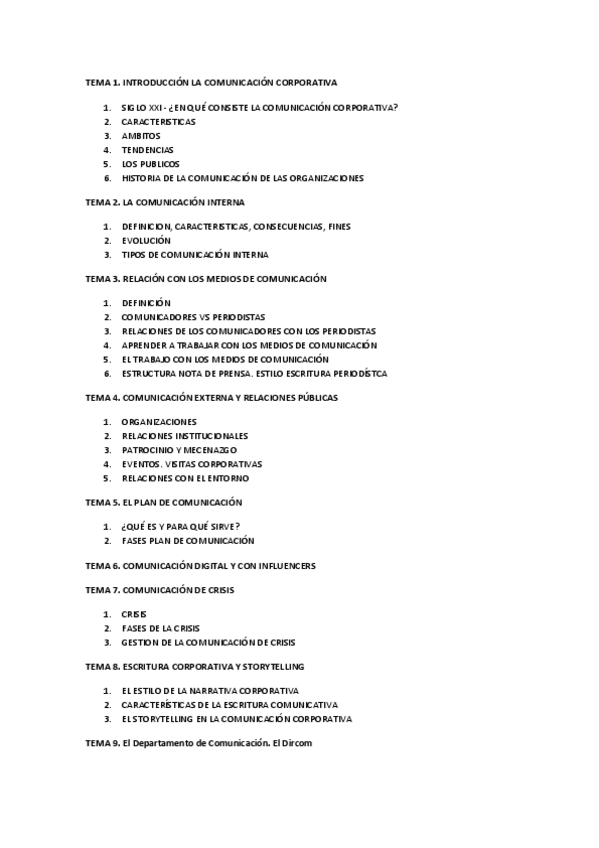 TEMA 1. INTRODUCCIÓN LA COMUNICACIÓN CORPORATIVA

1. SIGLO XXI - ¿EN QUÉ CONSISTE LA COMUNICACIÓN CORPORATIVA?
2. CARACTERISTICAS
3. AMBITOS
4. TENDENCIAS
5. LOS PUBLICOS
6. HISTORIA DE LA COMUNICACIÓN DE LAS ORGANIZACIONES

TEMA 2. LA COMUNICACIÓN INTERNA

1. DEFINICION, CARACTERISTICAS, CONSECUENCIAS, FINES
2. EVOLUCIÓN
3. TIPOS DE COMUNICACIÓN INTERNA

TEMA 3. RELACIÓN CON LOS MEDIOS DE COMUNICACIÓN

1. DEFINICIÓN
2. COMUNICADORES VS PERIODISTAS
3. RELACIONES DE LOS COMUNICADORES CON LOS PERIODISTAS
4. APRENDER A TRABAJAR CON LOS MEDIOS DE COMUNICACIÓN
5. EL TRABAJO CON LOS MEDIOS DE COMUNICACIÓN
6. ESTRUCTURA NOTA DE PRENSA. ESTILO ESCRITURA PERIODÍSTCA

TEMA 4. COMUNICACIÓN EXTERNA Y RELACIONES PÚBLICAS

1. ORGANIZACIONES
2. RELACIONES INSTITUCIONALES
3. PATROCINIO Y MECENAZGO
4. EVENTOS. VISITAS CORPORATIVAS
5. RELACIONES CON EL ENTORNO

TEMA 5. EL PLAN DE COMUNICACIÓN

1. ¿QUÉ ES Y PARA QUÉ SIRVE?
2. FASES PLAN DE COMUNICACIÓN

TEMA 6. COMUNICACIÓN DIGITAL Y CON INFLUENCERS

TEMA 7. COMUNICACIÓN DE CRISIS

1. CRISIS
2. FASES DE LA CRISIS
3. GESTION DE LA COMUNICACIÓN DE CRISIS

TEMA 8. ESCRITURA CORPORATIVA Y STORYTELLING

1. EL ESTILO DE LA NARRATIVA CORPORATIVA
2. CARACTERÍSTICAS DE LA ESCRITURA COMUNICATIVA
3. EL STORYTELLING EN LA COMUNICACIÓN CORPORATIVA

TEMA 9. El Departamento de Comunicación. El Dircom